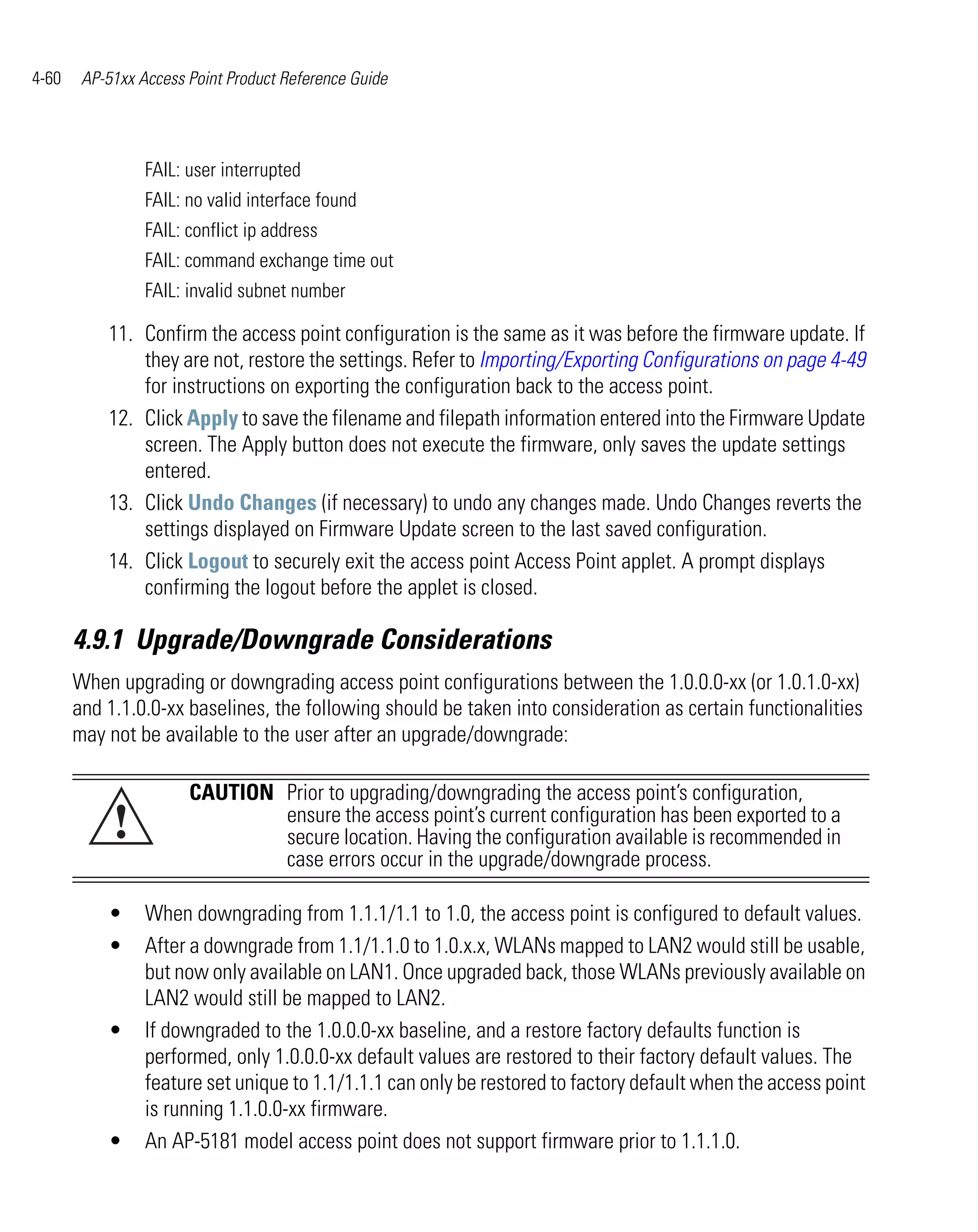 4-60 AP-51xx Access Point Product Reference Guide

FAIL: user interrupted

FAIL: no valid interface found

FAIL: conflict ip address

FAIL: command exchange time out

FAIL: invalid subnet number

11. Confirm the access point configuration is the same as it was before the firmware update. If they are not, restore the settings. Refer to Importing/Exporting Configurations on page 4-49 for instructions on exporting the configuration back to the access point.

12. Click Apply to save the filename and filepath information entered into the Firmware Update screen. The Apply button does not execute the firmware, only saves the update settings entered.

13. Click Undo Changes (if necessary) to undo any changes made. Undo Changes reverts the settings displayed on Firmware Update screen to the last saved configuration.

14. Click Logout to securely exit the access point Access Point applet. A prompt displays confirming the logout before the applet is closed.

4.9.1 Upgrade/Downgrade Considerations

When upgrading or downgrading access point configurations between the 1.0.0.0-xx (or 1.0.1.0-xx) and 1.1.0.0-xx baselines, the following should be taken into consideration as certain functionalities may not be available to the user after an upgrade/downgrade:

CAUTION Prior to upgrading/downgrading the access point's configuration, ensure the access point's current configuration has been exported to a secure location. Having the configuration available is recommended in case errors occur in the upgrade/downgrade process.

• When downgrading from 1.1.1/1.1 to 1.0, the access point is configured to default values.

• After a downgrade from 1.1/1.1.0 to 1.0.x.x, WLANs mapped to LAN2 would still be usable, but now only available on LAN1. Once upgraded back, those WLANs previously available on LAN2 would still be mapped to LAN2.

• If downgraded to the 1.0.0.0-xx baseline, and a restore factory defaults function is performed, only 1.0.0.0-xx default values are restored to their factory default values. The feature set unique to 1.1/1.1.1 can only be restored to factory default when the access point is running 1.1.0.0-xx firmware.

• An AP-5181 model access point does not support firmware prior to 1.1.1.0.